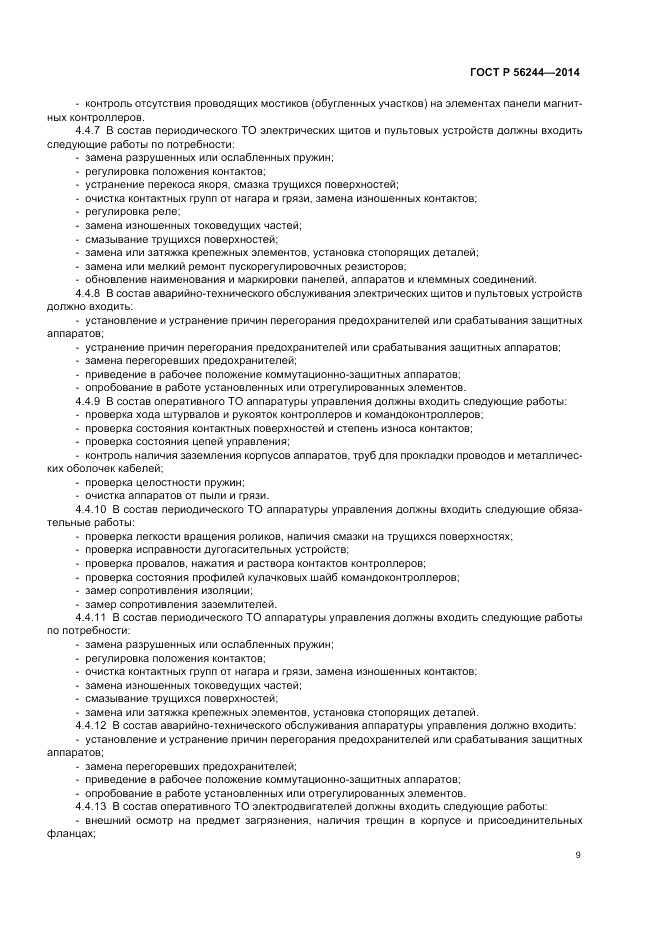 ГОСТ Р 56244—2014

- контроль отсутствия проводящих мостиков (обугленных участков) на элементах панели магнитных контроллеров.

4.4.7 В состав периодического ТО электрических щитов и пультовых устройств должны входить следующие работы по потребности:
- замена разрушенных или ослабленных пружин;
- регулировка положения контактов;
- устранение перекоса якоря, смазка трущихся поверхностей;
- очистка контактных групп от нагара и грязи, замена изношенных контактов;
- регулировка реле;
- замена изношенных токоведущих частей;
- смазывание трущихся поверхностей;
- замена или затяжка крепежных элементов, установка стопорящих деталей;
- замена или мелкий ремонт пускорегулировочных резисторов;
- обновление наименования и маркировки панелей, аппаратов и клеммных соединений.

4.4.8 В состав аварийно-технического обслуживания электрических щитов и пультовых устройств должно входить:
- установление и устранение причин перегорания предохранителей или срабатывания защитных аппаратов;
- устранение причин перегорания предохранителей или срабатывания защитных аппаратов;
- замена перегоревших предохранителей;
- приведение в рабочее положение коммутационно-защитных аппаратов;
- опробование в работе установленных или отрегулированных элементов.

4.4.9 В состав оперативного ТО аппаратуры управления должны входить следующие работы:
- проверка хода штурвалов и рукояток контроллеров и командоконтроллеров;
- проверка состояния контактных поверхностей и степень износа контактов;
- проверка состояния цепей управления;
- контроль наличия заземления корпусов аппаратов, труб для прокладки проводов и металлических оболочек кабелей;
- проверка целостности пружин;
- очистка аппаратов от пыли и грязи.

4.4.10 В состав периодического ТО аппаратуры управления должны входить следующие обязательные работы:
- проверка легкости вращения роликов, наличия смазки на трущихся поверхностях;
- проверка исправности дугогасительных устройств;
- проверка провалов, нажатия и раствора контактов контроллеров;
- проверка состояния профилей кулачковых шайб командоконтроллеров;
- замер сопротивления изоляции;
- замер сопротивления заземлителей.

4.4.11 В состав периодического ТО аппаратуры управления должны входить следующие работы по потребности:
- замена разрушенных или ослабленных пружин;
- регулировка положения контактов;
- очистка контактных групп от нагара и грязи, замена изношенных контактов;
- замена изношенных токоведущих частей;
- смазывание трущихся поверхностей;
- замена или затяжка крепежных элементов, установка стопорящих деталей.

4.4.12 В состав аварийно-технического обслуживания аппаратуры управления должно входить:
- установление и устранение причин перегорания предохранителей или срабатывания защитных аппаратов;
- замена перегоревших предохранителей;
- приведение в рабочее положение коммутационно-защитных аппаратов;
- опробование в работе установленных или отрегулированных элементов.

4.4.13 В состав оперативного ТО электродвигателей должны входить следующие работы:
- внешний осмотр на предмет загрязнения, наличия трещин в корпусе и присоединительных фланцах;

9